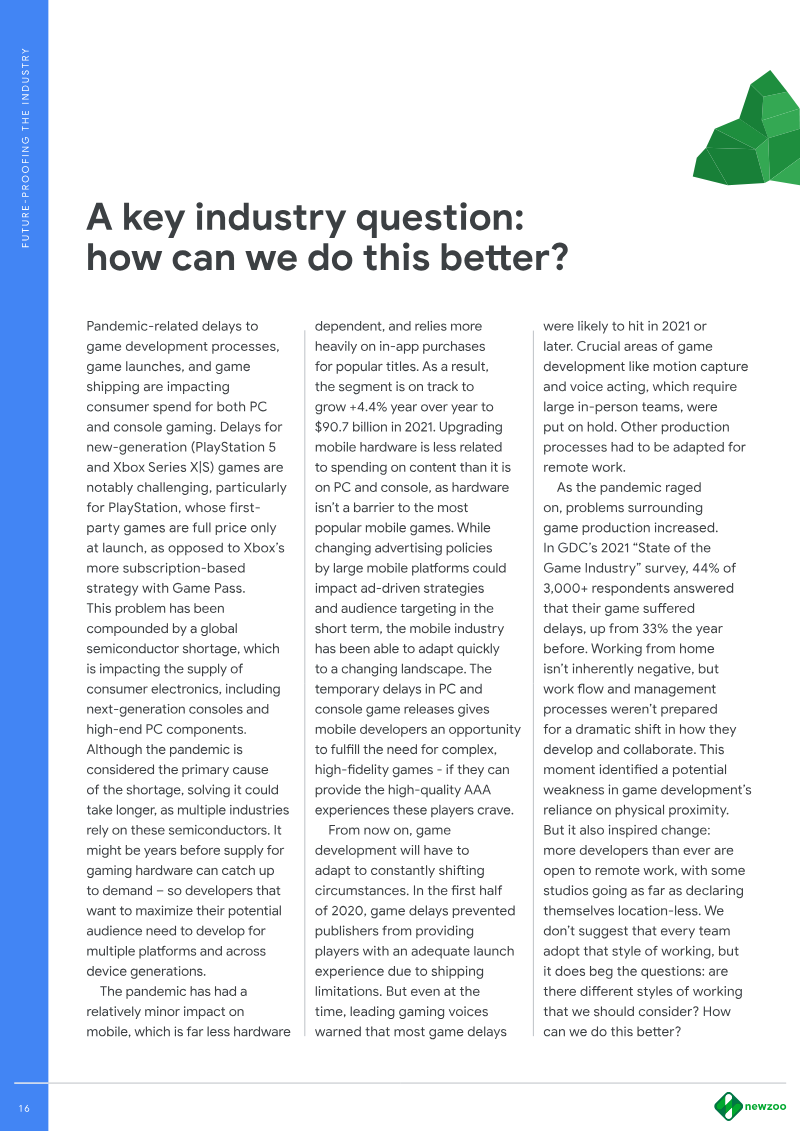 FUTURE-PROOFING THE INDUSTRY

A key industry question: how can we do this better?

Pandemic-related delays to game development processes, game launches, and game shipping are impacting consumer spend for both PC and console gaming. Delays for new-generation (PlayStation 5 and Xbox Series X|S) games are notably challenging, particularly for PlayStation, whose first-party games are full price only at launch, as opposed to Xbox's more subscription-based strategy with Game Pass. This problem has been compounded by a global semiconductor shortage, which is impacting the supply of consumer electronics, including next-generation consoles and high-end PC components. Although the pandemic is considered the primary cause of the shortage, solving it could take longer, as multiple industries rely on these semiconductors. It might be years before supply for gaming hardware can catch up to demand – so developers that want to maximize their potential audience need to develop for multiple platforms and across device generations.

The pandemic has had a relatively minor impact on mobile, which is far less hardware dependent, and relies more heavily on in-app purchases for popular titles. As a result, the segment is on track to grow +4.4% year over year to $90.7 billion in 2021. Upgrading mobile hardware is less related to spending on content than it is on PC and console, as hardware isn't a barrier to the most popular mobile games. While changing advertising policies by large mobile platforms could impact ad-driven strategies and audience targeting in the short term, the mobile industry has been able to adapt quickly to a changing landscape. The temporary delays in PC and console game releases gives mobile developers an opportunity to fulfill the need for complex, high-fidelity games - if they can provide the high-quality AAA experiences these players crave.

From now on, game development will have to adapt to constantly shifting circumstances. In the first half of 2020, game delays prevented publishers from providing players with an adequate launch experience due to shipping limitations. But even at the time, leading gaming voices warned that most game delays were likely to hit in 2021 or later. Crucial areas of game development like motion capture and voice acting, which require large in-person teams, were put on hold. Other production processes had to be adapted for remote work.

As the pandemic raged on, problems surrounding game production increased. In GDC's 2021 "State of the Game Industry" survey, 44% of 3,000+ respondents answered that their game suffered delays, up from 33% the year before. Working from home isn't inherently negative, but work flow and management processes weren't prepared for a dramatic shift in how they develop and collaborate. This moment identified a potential weakness in game development's reliance on physical proximity. But it also inspired change: more developers than ever are open to remote work, with some studios going as far as declaring themselves location-less. We don't suggest that every team adopt that style of working, but it does beg the questions: are there different styles of working that we should consider? How can we do this better?

16

newzoo